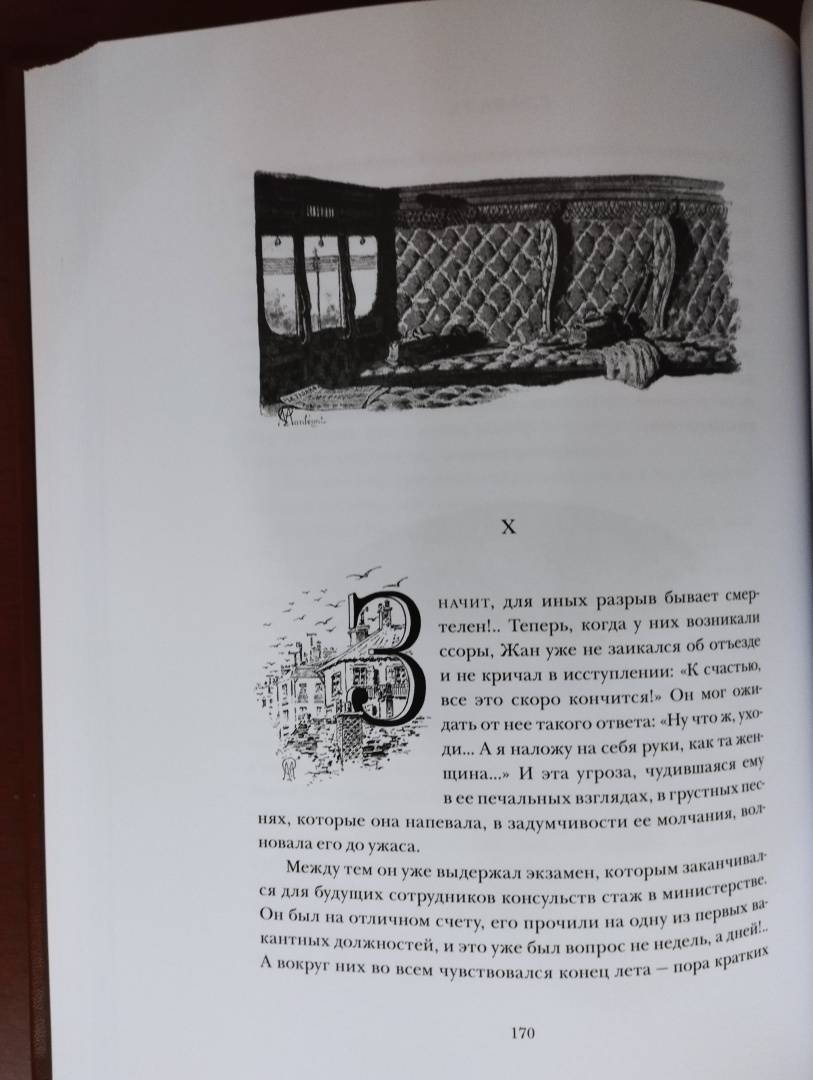 X

Значит, для иных разрыв бывает смертелен!.. Теперь, когда у них возникали ссоры, Жан уже не заикался об отъезде и не кричал в исступлении: «К счастью, все это скоро кончится!» Он мог ожидать от нее такого ответа: «Ну что ж, уходи... А я наложу на себя руки, как та женщина...» И эта угроза, чудившаяся ему в ее печальных взглядах, в грустных песнях, которые она напевала, в задумчивости ее молчания, волновала его до ужаса.

Между тем он уже выдержал экзамен, которым заканчивался для будущих сотрудников консульств стаж в министерстве. Он был на отличном счету, его прочили на одну из первых вакантных должностей, и это уже был вопрос не недель, а дней!.. А вокруг них во всем чувствовался конец лета — пора кратких

170